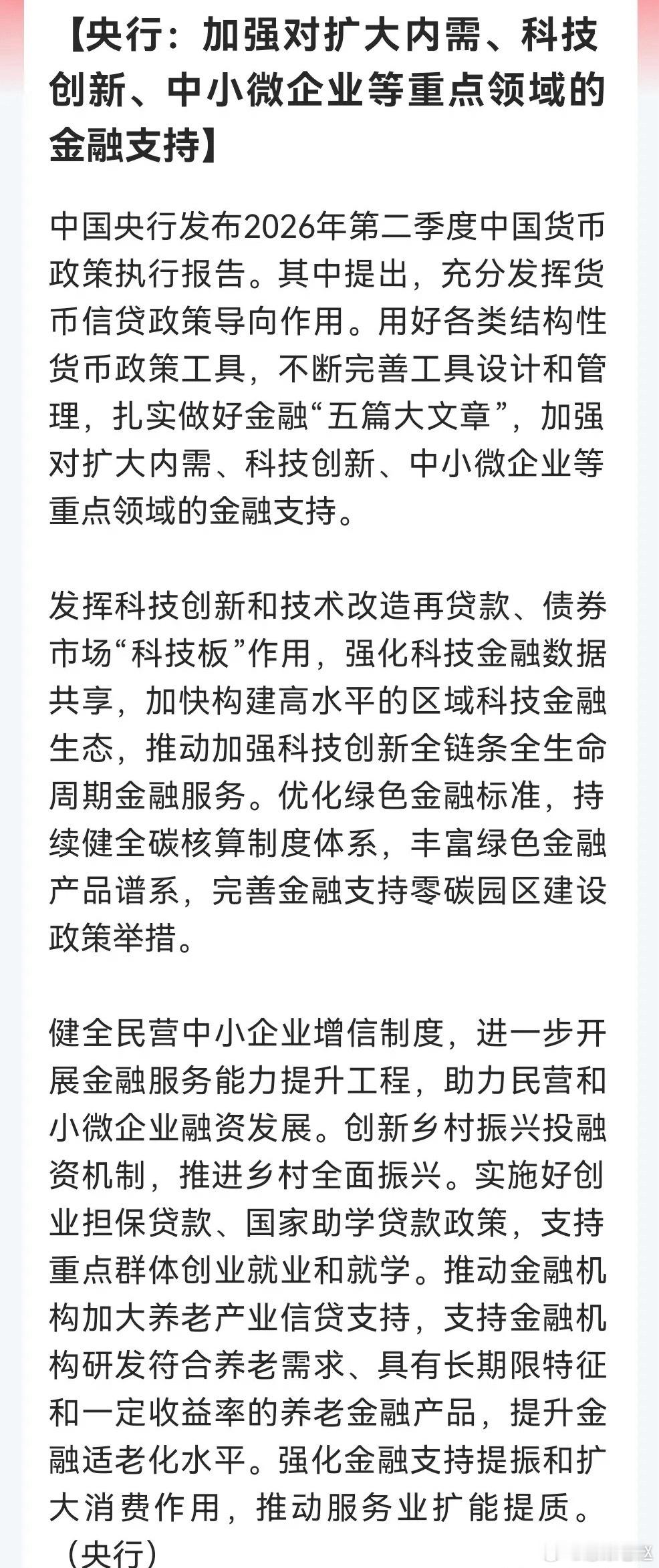 【央行：加强对扩大内需、科技创新、中小微企业等重点领域的金融支持】

中国央行发布2026年第二季度中国货币政策执行报告。其中提出，充分发挥货币信贷政策导向作用。用好各类结构性货币政策工具，不断完善工具设计和管理，扎实做好金融“五篇大文章”，加强对扩大内需、科技创新、中小微企业等重点领域的金融支持。

发挥科技创新和技术改造再贷款、债券市场“科技板”作用，强化科技金融数据共享，加快构建高水平的区域科技金融生态，推动加强科技创新全链条全生命周期金融服务。优化绿色金融标准，持续健全碳核算制度体系，丰富绿色金融产品谱系，完善金融支持零碳园区建设政策举措。

健全民营中小企业增信制度，进一步开展金融服务能力提升工程，助力民营和小微企业融资发展。创新乡村振兴投融资机制，推进乡村全面振兴。实施好创业担保贷款、国家助学贷款政策，支持重点群体创业就业和就学。推动金融机构加大养老产业信贷支持，支持金融机构研发符合养老需求、具有长期限特征和一定收益率的养老金融产品，提升金融适老化水平。强化金融支持提振和扩大消费作用，推动服务业扩能提质。（央行）